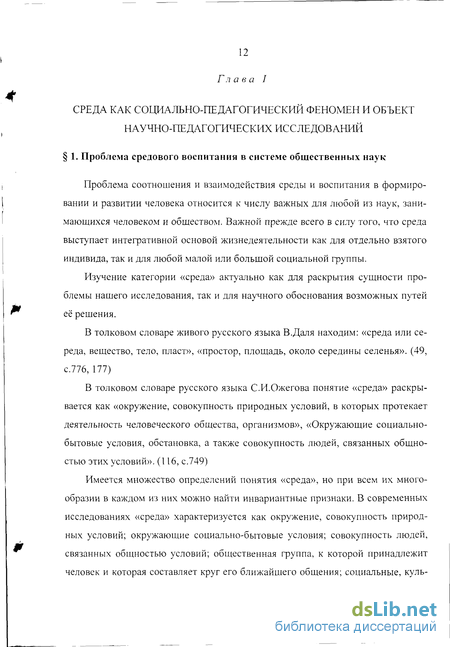 12

Глава I

СРЕДА КАК СОЦИАЛЬНО-ПЕДАГОГИЧЕСКИЙ ФЕНОМЕН И ОБЪЕКТ НАУЧНО-ПЕДАГОГИЧЕСКИХ ИССЛЕДОВАНИЙ

§ 1. Проблема средового воспитания в системе общественных наук

Проблема соотношения и взаимодействия среды и воспитания в формировании и развитии человека относится к числу важных для любой из наук, занимающихся человеком и обществом. Важной прежде всего в силу того, что среда выступает интегративной основой жизнедеятельности как для отдельно взятого индивида, так и для любой малой или большой социальной группы.

Изучение категории «среда» актуально как для раскрытия сущности проблемы нашего исследования, так и для научного обоснования возможных путей её решения.

В толковом словаре живого русского языка В.Даля находим: «среда или середа, вещество, тело, пласт», «простор, площадь, около середины селенья». (49, с.776, 177)

В толковом словаре русского языка С.И.Ожегова понятие «среда» раскрывается как «окружение, совокупность природных условий, в которых протекает деятельность человеческого общества, организмов», «Окружающие социально-бытовые условия, обстановка, а также совокупность людей, связанных общностью этих условий». (116, с.749)

Имеется множество определений понятия «среда», но при всем их многообразии в каждом из них можно найти инвариантные признаки. В современных исследованиях «среда» характеризуется как окружение, совокупность природных условий; окружающие социально-бытовые условия; совокупность людей, связанных общностью условий; общественная группа, к которой принадлежит человек и которая составляет круг его ближайшего общения; социальные, куль-

dsLib.net
библиотека диссертаций